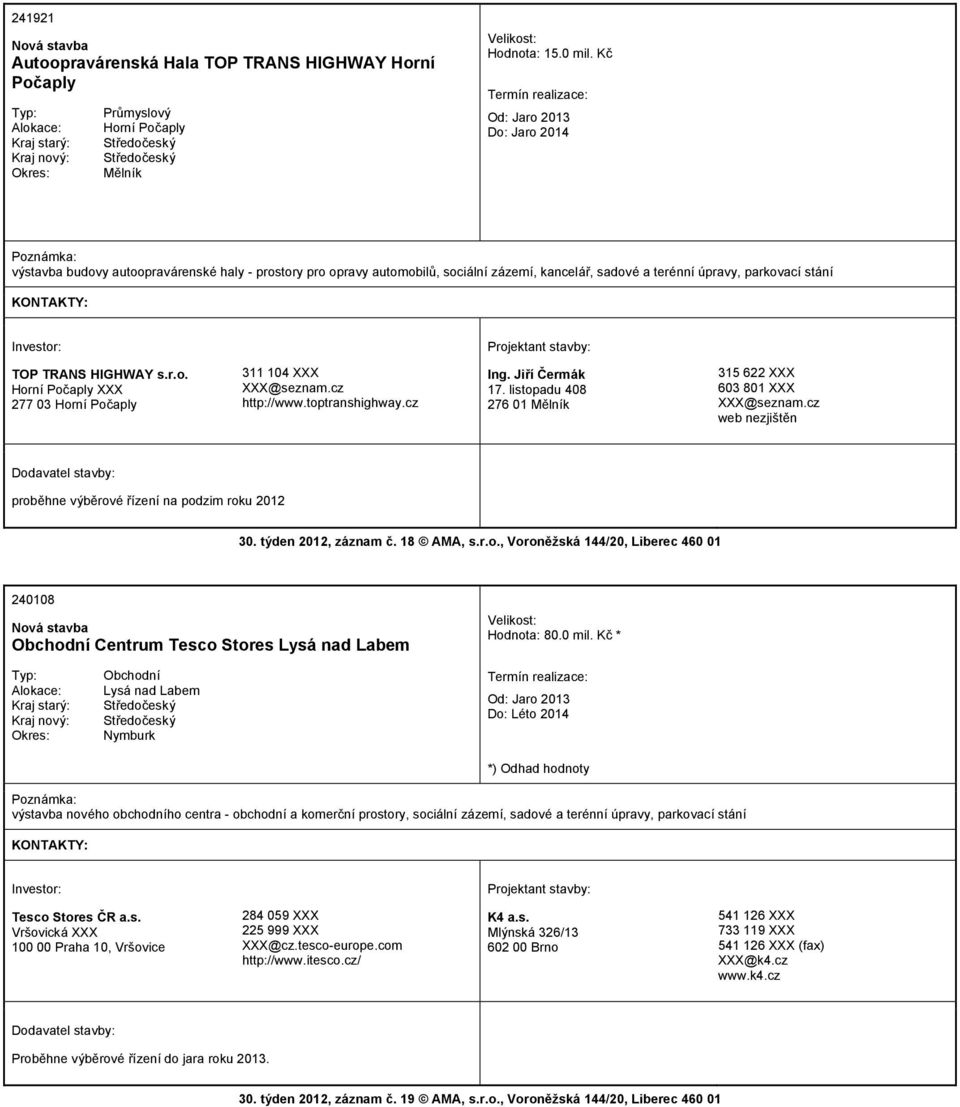 241921

Nová stavba

Autoopravárenská Hala TOP TRANS HIGHWAY Horní Počaply

Typ: Průmyslový
Alokace: Horní Počaply
Kraj starý: Středočeský
Kraj nový: Středočeský
Okres: Mělník

Velikost:
Hodnota: 15.0 mil. Kč

Termín realizace:
Od: Jaro 2013
Do: Jaro 2014

Poznámka:
výstavba budovy autoopravárenské haly - prostory pro opravy automobilů, sociální zázemí, kancelář, sadové a terénní úpravy, parkovací stání

KONTAKTY:

Investor:

TOP TRANS HIGHWAY s.r.o.
Horní Počaply XXX
277 03 Horní Počaply

311 104 XXX
XXX@seznam.cz
http://www.toptranshighway.cz

Projektant stavby:

Ing. Jiří Čermák
17. listopadu 408
276 01 Mělník

315 622 XXX
603 801 XXX
XXX@seznam.cz
web nezjištěn

Dodavatel stavby:

proběhne výběrové řízení na podzim roku 2012

30. týden 2012, záznam č. 18 © AMA, s.r.o., Voroněžská 144/20, Liberec 460 01

240108

Nová stavba

Obchodní Centrum Tesco Stores Lysá nad Labem

Typ: Obchodní
Alokace: Lysá nad Labem
Kraj starý: Středočeský
Kraj nový: Středočeský
Okres: Nymburk

Velikost:
Hodnota: 80.0 mil. Kč *

Termín realizace:
Od: Jaro 2013
Do: Léto 2014

*) Odhad hodnoty

Poznámka:
výstavba nového obchodního centra - obchodní a komerční prostory, sociální zázemí, sadové a terénní úpravy, parkovací stání

KONTAKTY:

Investor:

Tesco Stores ČR a.s.
Vršovická XXX
100 00 Praha 10, Vršovice

284 059 XXX
225 999 XXX
XXX@cz.tesco-europe.com
http://www.itesco.cz/

Projektant stavby:

K4 a.s.
Mlýnská 326/13
602 00 Brno

541 126 XXX
733 119 XXX
541 126 XXX (fax)
XXX@k4.cz
www.k4.cz

Dodavatel stavby:

Proběhne výběrové řízení do jara roku 2013.

30. týden 2012, záznam č. 19 © AMA, s.r.o., Voroněžská 144/20, Liberec 460 01